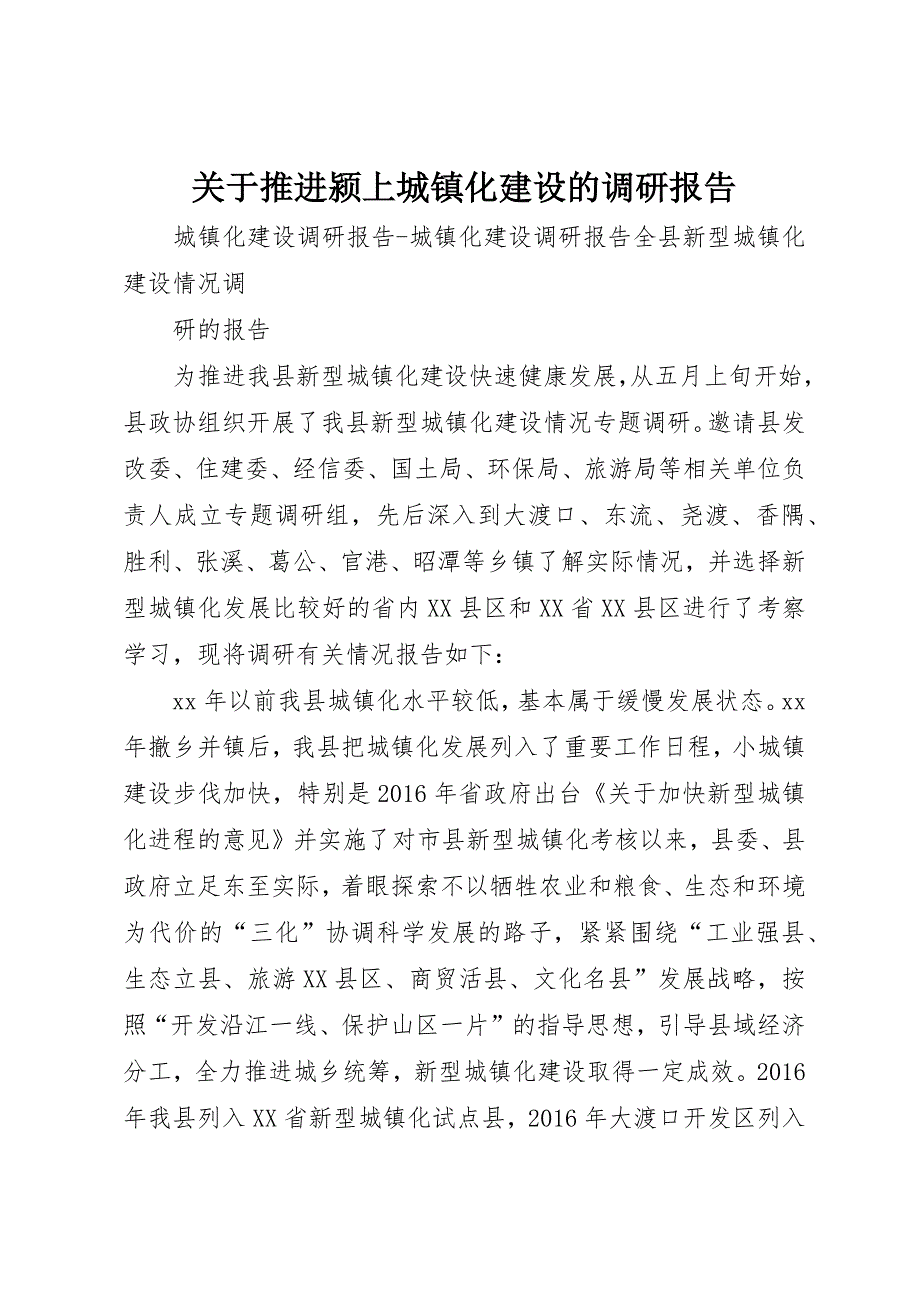 关于推进颍上城镇化建设的调研报告

城镇化建设调研报告-城镇化建设调研报告全县新型城镇化建设情况调

研的报告

为推进我县新型城镇化建设快速健康发展，从五月上旬开始，县政协组织开展了我县新型城镇化建设情况专题调研。邀请县发改委、住建委、经信委、国土局、环保局、旅游局等相关单位负责人成立专题调研组，先后深入到大渡口、东流、尧渡、香隅、胜利、张溪、葛公、官港、昭潭等乡镇了解实际情况，并选择新型城镇化发展比较好的省内XX县区和XX省XX县区进行了考察学习，现将调研有关情况报告如下：

xx年以前我县城镇化水平较低，基本属于缓慢发展状态。xx年撤乡并镇后，我县把城镇化发展列入了重要工作日程，小城镇建设步伐加快，特别是2016年省政府出台《关于加快新型城镇化进程的意见》并实施了对市县新型城镇化考核以来，县委、县政府立足东至实际，着眼探索不以牺牲农业和粮食、生态和环境为代价的“三化”协调科学发展的路子，紧紧围绕“工业强县、生态立县、旅游XX县区、商贸活县、文化名县”发展战略，按照“开发沿江一线、保护山区一片”的指导思想，引导县域经济分工，全力推进城乡统筹，新型城镇化建设取得一定成效。2016年我县列入XX省新型城镇化试点县，2016年大渡口开发区列入